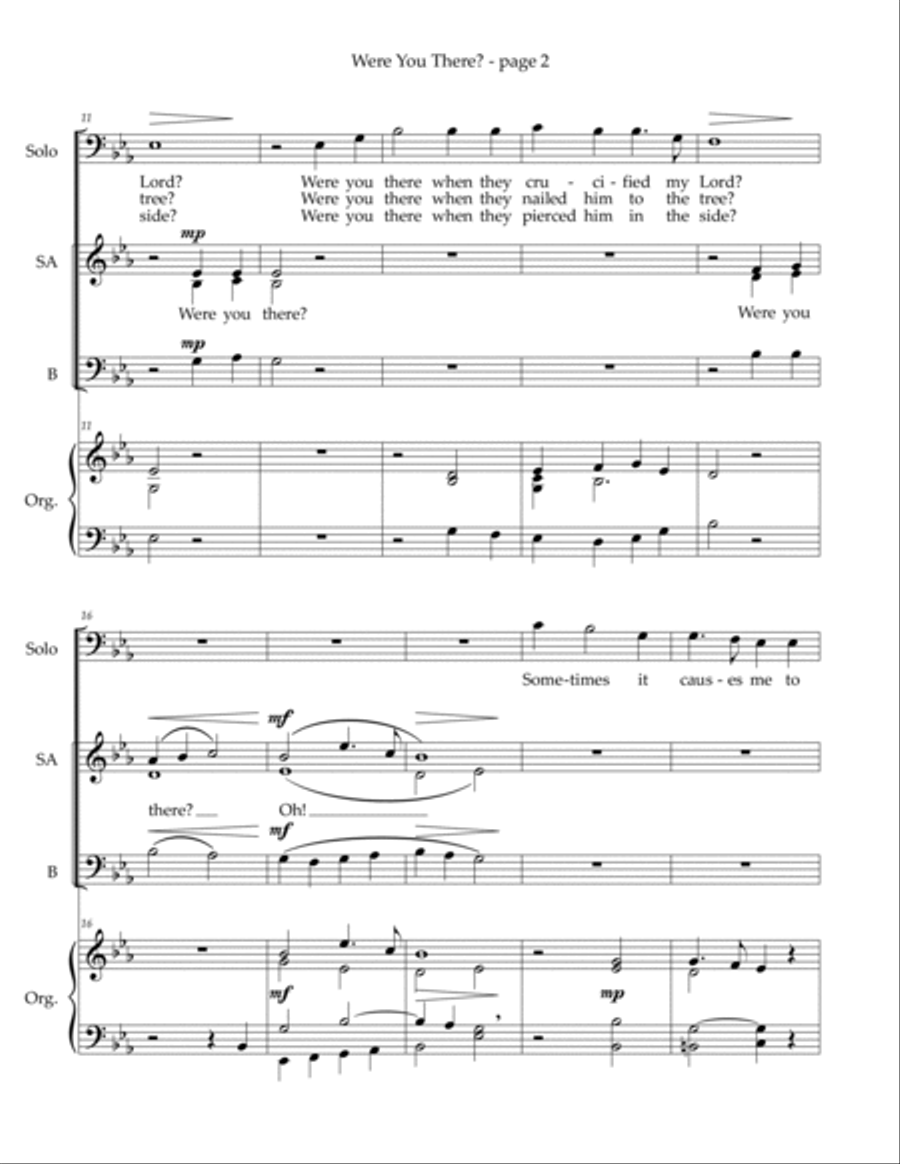 Were You There? - page 2

11

Solo

Lord? Were you there when they cru - ci - fied my Lord?
tree? Were you there when they nailed him to the tree?
side? Were you there when they pierced him in the side?

SA

mp

Were you there? Were you

B

mp

11

Org.

16

Solo

Some-times it caus - es me to

SA

mf

there? Oh!

B

mf

16

Org.

mf

mp